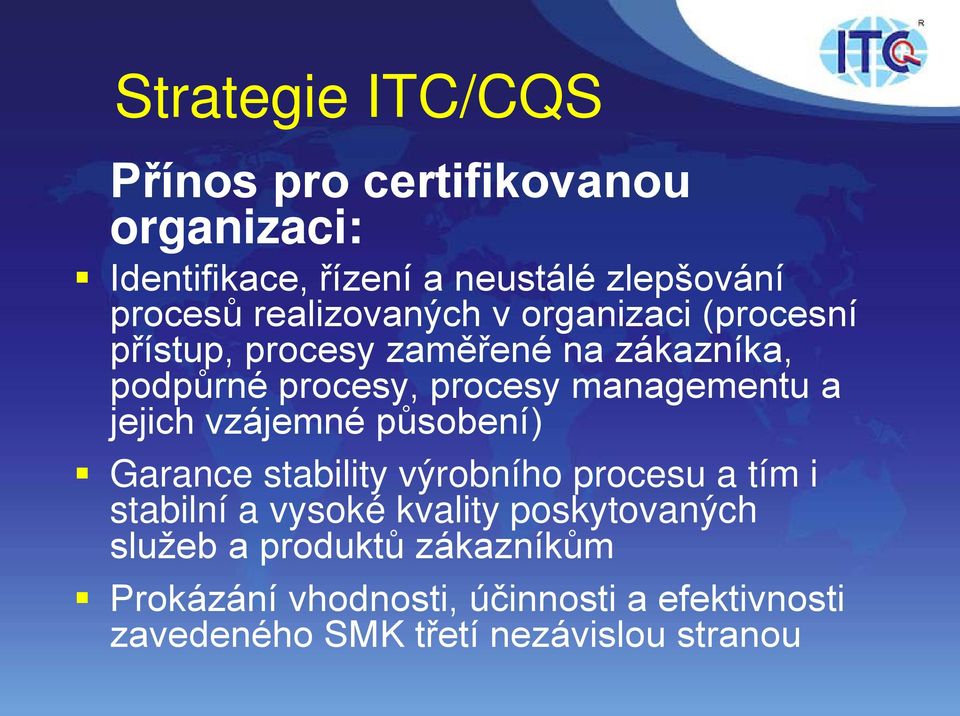 ITC
R

Strategie ITC/CQS

Přínos pro certifikovanou organizaci:

▪ Identifikace, řízení a neustálé zlepšování procesů realizovaných v organizaci (procesní přístup, procesy zaměřené na zákazníka, podpůrné procesy, procesy managementu a jejich vzájemné působení)

▪ Garance stability výrobního procesu a tím i stabilní a vysoké kvality poskytovaných služeb a produktů zákazníkům

▪ Prokázání vhodnosti, účinnosti a efektivnosti zavedeného SMK třetí nezávislou stranou